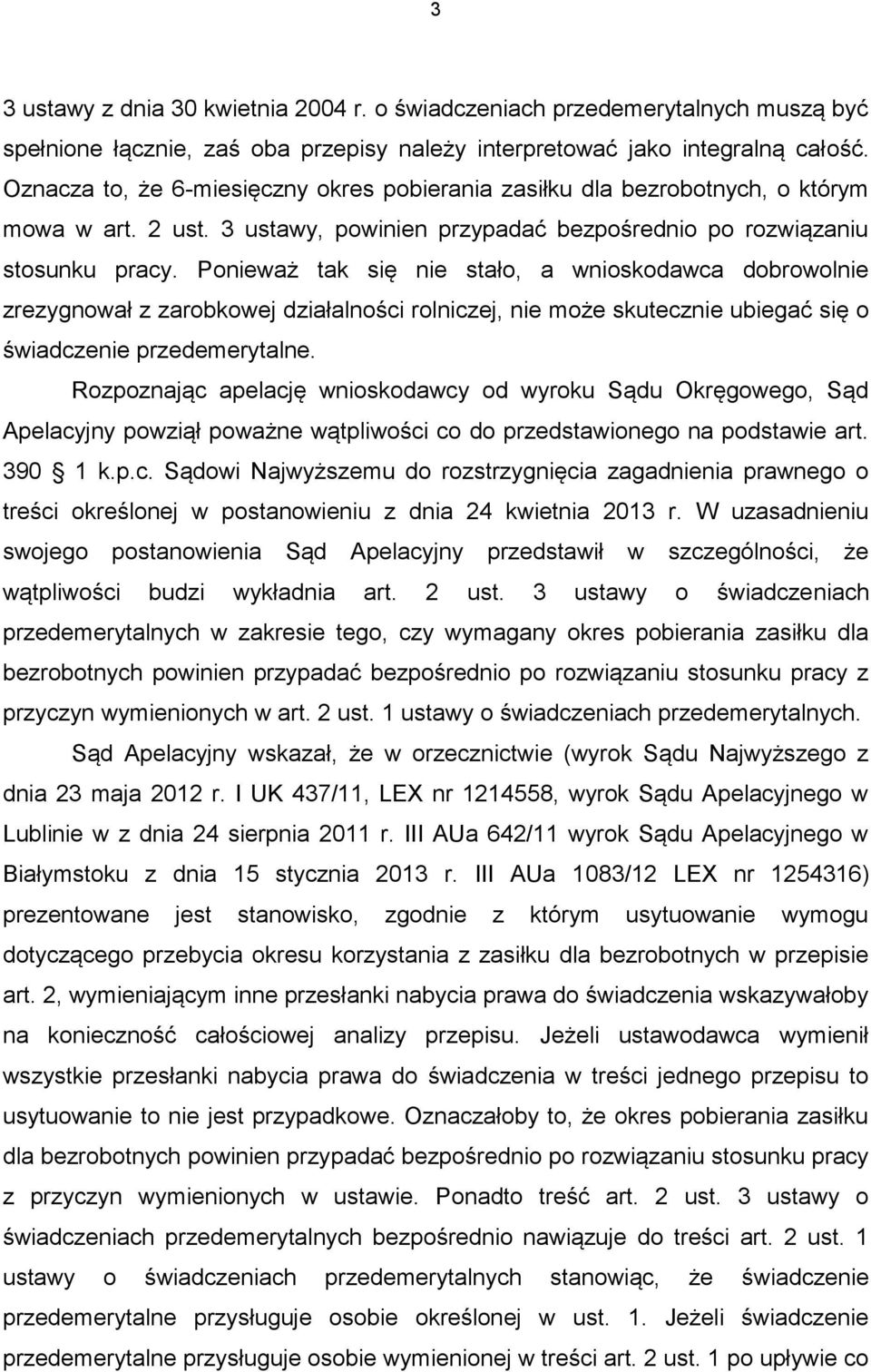 3

3 ustawy z dnia 30 kwietnia 2004 r. o świadczeniach przedemerytalnych muszą być spełnione łącznie, zaś oba przepisy należy interpretować jako integralną całość. Oznacza to, że 6-miesięczny okres pobierania zasiłku dla bezrobotnych, o którym mowa w art. 2 ust. 3 ustawy, powinien przypadać bezpośrednio po rozwiązaniu stosunku pracy. Ponieważ tak się nie stało, a wnioskodawca dobrowolnie zrezygnował z zarobkowej działalności rolniczej, nie może skutecznie ubiegać się o świadczenie przedemerytalne.

Rozpoznając apelację wnioskodawcy od wyroku Sądu Okręgowego, Sąd Apelacyjny powziął poważne wątpliwości co do przedstawionego na podstawie art. 390 1 k.p.c. Sądowi Najwyższemu do rozstrzygnięcia zagadnienia prawnego o treści określonej w postanowieniu z dnia 24 kwietnia 2013 r. W uzasadnieniu swojego postanowienia Sąd Apelacyjny przedstawił w szczególności, że wątpliwości budzi wykładnia art. 2 ust. 3 ustawy o świadczeniach przedemerytalnych w zakresie tego, czy wymagany okres pobierania zasiłku dla bezrobotnych powinien przypadać bezpośrednio po rozwiązaniu stosunku pracy z przyczyn wymienionych w art. 2 ust. 1 ustawy o świadczeniach przedemerytalnych.

Sąd Apelacyjny wskazał, że w orzecznictwie (wyrok Sądu Najwyższego z dnia 23 maja 2012 r. I UK 437/11, LEX nr 1214558, wyrok Sądu Apelacyjnego w Lublinie w z dnia 24 sierpnia 2011 r. III AUa 642/11 wyrok Sądu Apelacyjnego w Białymstoku z dnia 15 stycznia 2013 r. III AUa 1083/12 LEX nr 1254316) prezentowane jest stanowisko, zgodnie z którym usytuowanie wymogu dotyczącego przebycia okresu korzystania z zasiłku dla bezrobotnych w przepisie art. 2, wymieniającym inne przesłanki nabycia prawa do świadczenia wskazywałoby na konieczność całościowej analizy przepisu. Jeżeli ustawodawca wymienił wszystkie przesłanki nabycia prawa do świadczenia w treści jednego przepisu to usytuowanie to nie jest przypadkowe. Oznaczałoby to, że okres pobierania zasiłku dla bezrobotnych powinien przypadać bezpośrednio po rozwiązaniu stosunku pracy z przyczyn wymienionych w ustawie. Ponadto treść art. 2 ust. 3 ustawy o świadczeniach przedemerytalnych bezpośrednio nawiązuje do treści art. 2 ust. 1 ustawy o świadczeniach przedemerytalnych stanowiąc, że świadczenie przedemerytalne przysługuje osobie określonej w ust. 1. Jeżeli świadczenie przedemerytalne przysługuje osobie wymienionej w treści art. 2 ust. 1 po upływie co